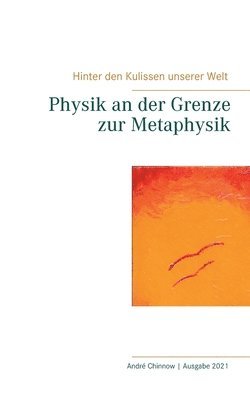 Hinter den Kulissen unserer Welt

Physik an der Grenze zur Metaphysik

André Chinnow | Ausgabe 2021